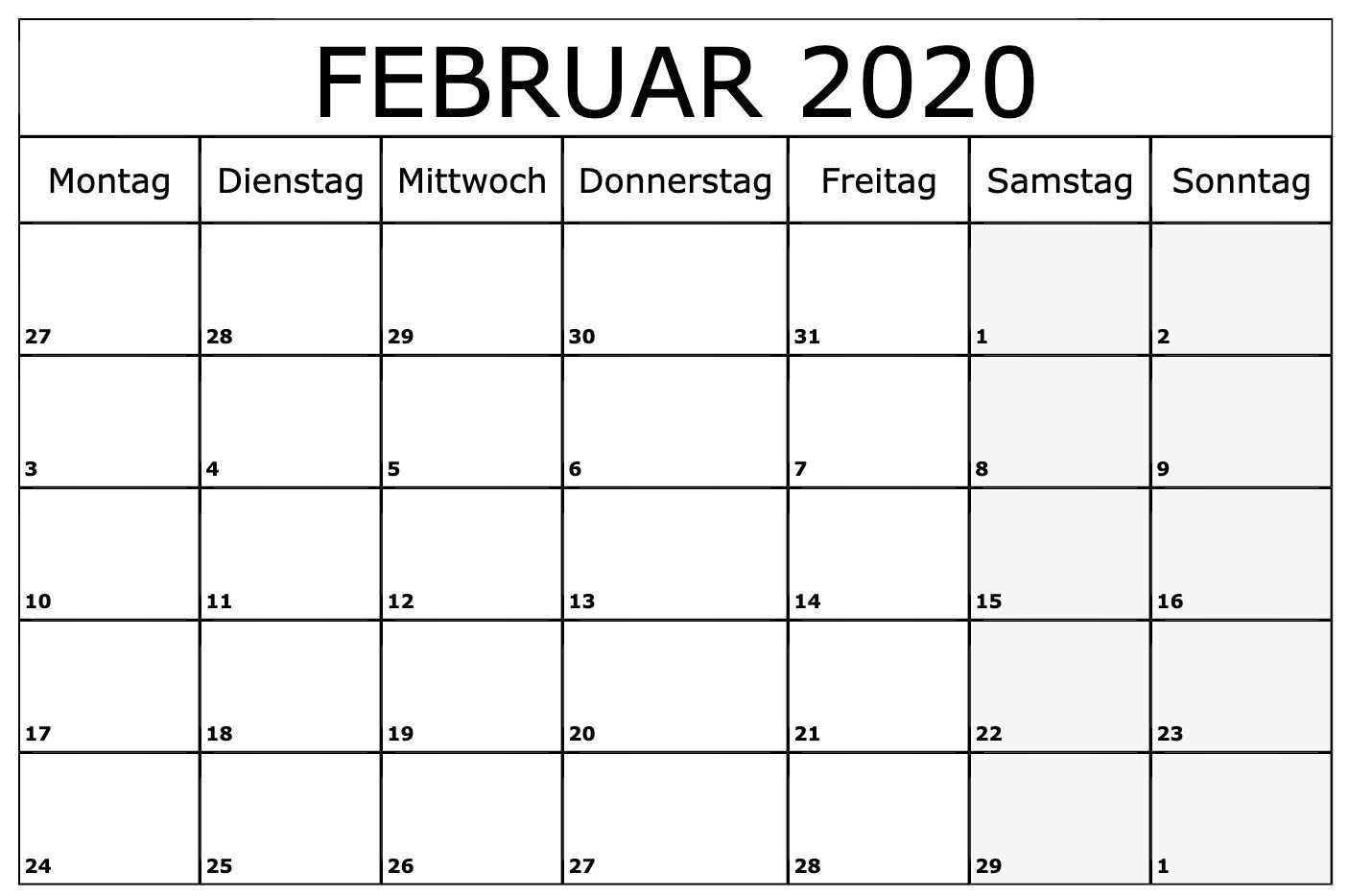 FEBRUAR 2020

| Montag | Dienstag | Mittwoch | Donnerstag | Freitag | Samstag | Sonntag |
|---|---|---|---|---|---|---|
| 27 | 28 | 29 | 30 | 31 | 1 | 2 |
| 3 | 4 | 5 | 6 | 7 | 8 | 9 |
| 10 | 11 | 12 | 13 | 14 | 15 | 16 |
| 17 | 18 | 19 | 20 | 21 | 22 | 23 |
| 24 | 25 | 26 | 27 | 28 | 29 | 1 |